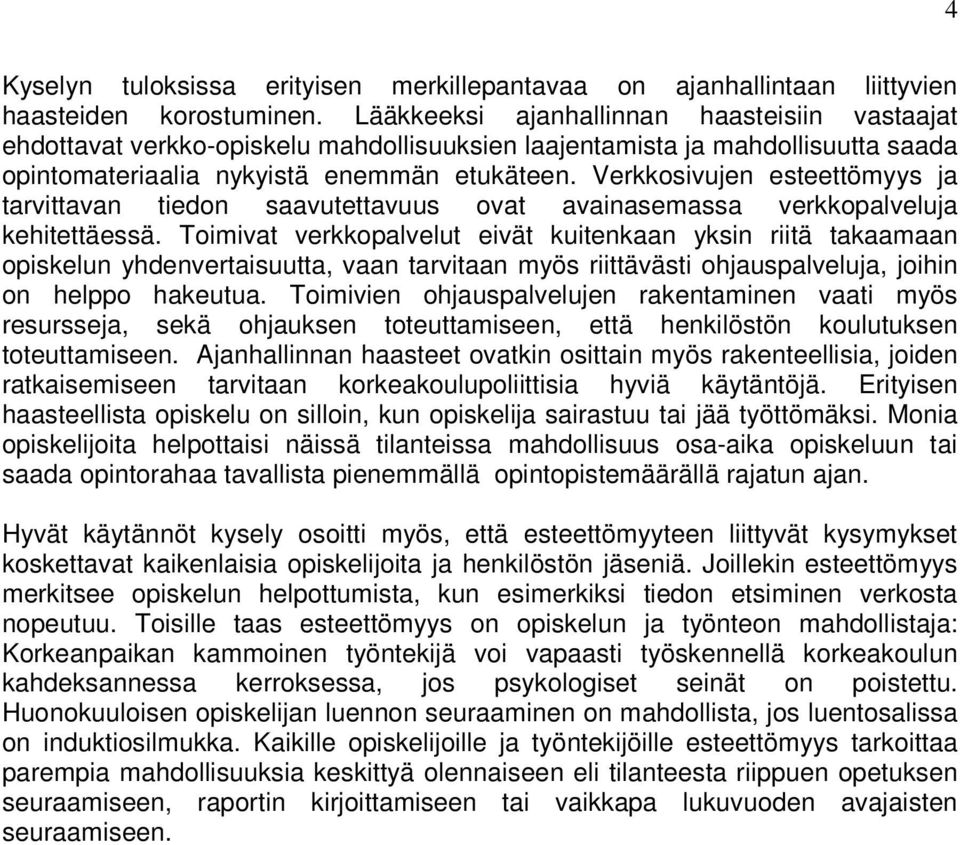 4

Kyselyn tuloksissa erityisen merkillepantavaa on ajanhallintaan liittyvien haasteiden korostuminen. Lääkkeeksi ajanhallinnan haasteisiin vastaajat ehdottavat verkko-opiskelu mahdollisuuksien laajentamista ja mahdollisuutta saada opintomateriaalia nykyistä enemmän etukäteen. Verkkosivujen esteettömyys ja tarvittavan tiedon saavutettavuus ovat avainasemassa verkkopalveluja kehitettäessä. Toimivat verkkopalvelut eivät kuitenkaan yksin riitä takaamaan opiskelun yhdenvertaisuutta, vaan tarvitaan myös riittävästi ohjauspalveluja, joihin on helppo hakeutua. Toimivien ohjauspalvelujen rakentaminen vaati myös resursseja, sekä ohjauksen toteuttamiseen, että henkilöstön koulutuksen toteuttamiseen. Ajanhallinnan haasteet ovatkin osittain myös rakenteellisia, joiden ratkaisemiseen tarvitaan korkeakoulupoliittisia hyviä käytäntöjä. Erityisen haasteellista opiskelu on silloin, kun opiskelija sairastuu tai jää työttömäksi. Monia opiskelijoita helpottaisi näissä tilanteissa mahdollisuus osa-aika opiskeluun tai saada opintorahaa tavallista pienemmällä opintopistemäärällä rajatun ajan.

Hyvät käytännöt kysely osoitti myös, että esteettömyyteen liittyvät kysymykset koskettavat kaikenlaisia opiskelijoita ja henkilöstön jäseniä. Joillekin esteettömyys merkitsee opiskelun helpottumista, kun esimerkiksi tiedon etsiminen verkosta nopeutuu. Toisille taas esteettömyys on opiskelun ja työnteon mahdollistaja: Korkeanpaikan kammoinen työntekijä voi vapaasti työskennellä korkeakoulun kahdeksannessa kerroksessa, jos psykologiset seinät on poistettu. Huonokuuloisen opiskelijan luennon seuraaminen on mahdollista, jos luentosalissa on induktiosilmukka. Kaikille opiskelijoille ja työntekijöille esteettömyys tarkoittaa parempia mahdollisuuksia keskittyä olennaiseen eli tilanteesta riippuen opetuksen seuraamiseen, raportin kirjoittamiseen tai vaikkapa lukuvuoden avajaisten seuraamiseen.